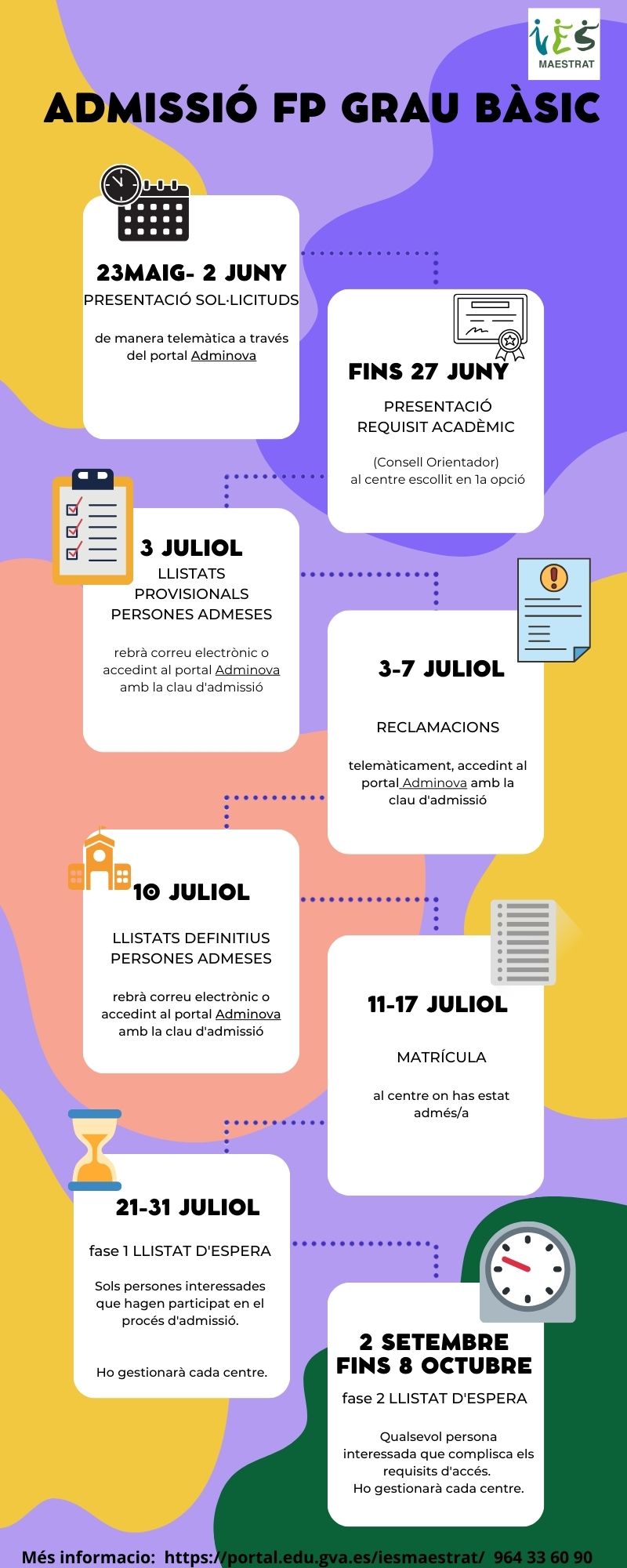 iES
MAESTRAT

ADMISSIÓ FP GRAU BÀSIC

23MAIG- 2 JUNY
PRESENTACIÓ SOL·LICITUDS

de manera telemàtica a través del portal Adminova

FINS 27 JUNY
PRESENTACIÓ REQUISIT ACADÈMIC

(Consell Orientador)
al centre escollit en 1a opció

3 JULIOL
LLISTATS PROVISIONALS PERSONES ADMESES

rebrà correu electrònic o accedint al portal Adminova amb la clau d'admissió

3-7 JULIOL

RECLAMACIONS

telemàticament, accedint al portal Adminova amb la clau d'admissió

10 JULIOL

LLISTATS DEFINITIUS PERSONES ADMESES

rebrà correu electrònic o accedint al portal Adminova amb la clau d'admissió

11-17 JULIOL

MATRÍCULA

al centre on has estat admés/a

21-31 JULIOL

fase 1 LLISTAT D'ESPERA

Sols persones interessades que hagen participat en el procés d'admissió.

Ho gestionarà cada centre.

2 SETEMBRE FINS 8 OCTUBRE

fase 2 LLISTAT D'ESPERA

Qualsevol persona interessada que complisca els requisits d'accés.
Ho gestionarà cada centre.

Més informacio: https://portal.edu.gva.es/iesmaestrat/ 964 33 60 90